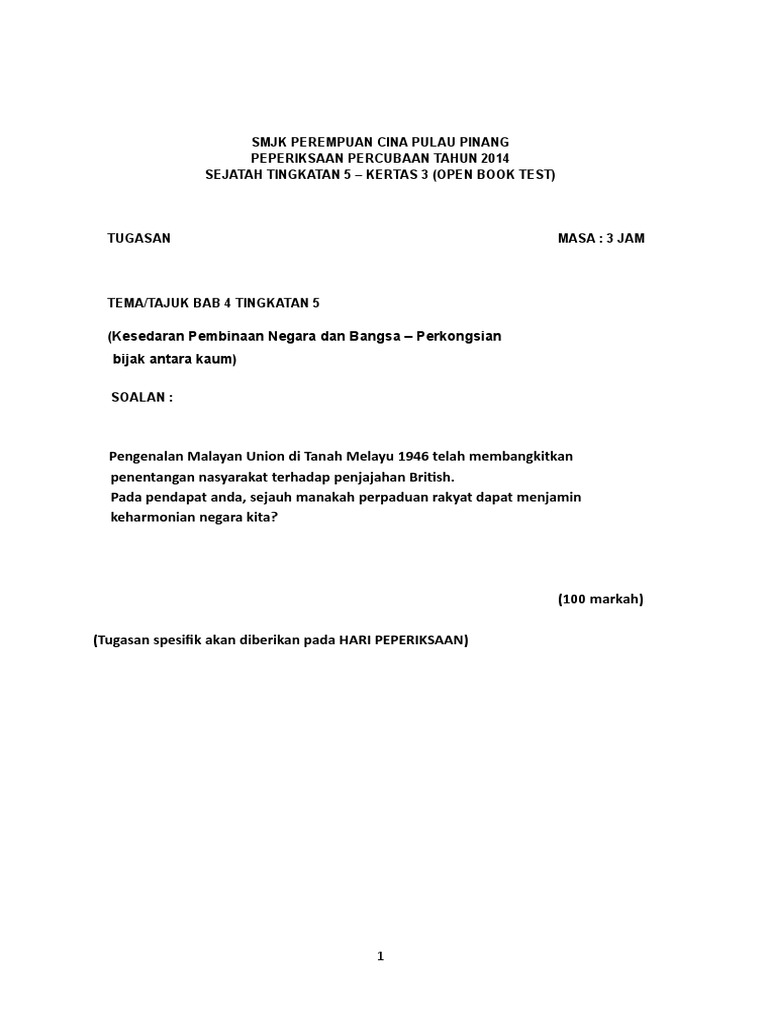 SMJK PEREMPUAN CINA PULAU PINANG
PEPERIKSAAN PERCUBAAN TAHUN 2014
SEJATAH TINGKATAN 5 – KERTAS 3 (OPEN BOOK TEST)

TUGASAN MASA : 3 JAM

TEMA/TAJUK BAB 4 TINGKATAN 5

(Kesedaran Pembinaan Negara dan Bangsa – Perkongsian bijak antara kaum)

SOALAN :

Pengenalan Malayan Union di Tanah Melayu 1946 telah membangkitkan penentangan nasyarakat terhadap penjajahan British.
Pada pendapat anda, sejauh manakah perpaduan rakyat dapat menjamin keharmonian negara kita?

(100 markah)

(Tugasan spesifik akan diberikan pada HARI PEPERIKSAAN)

1